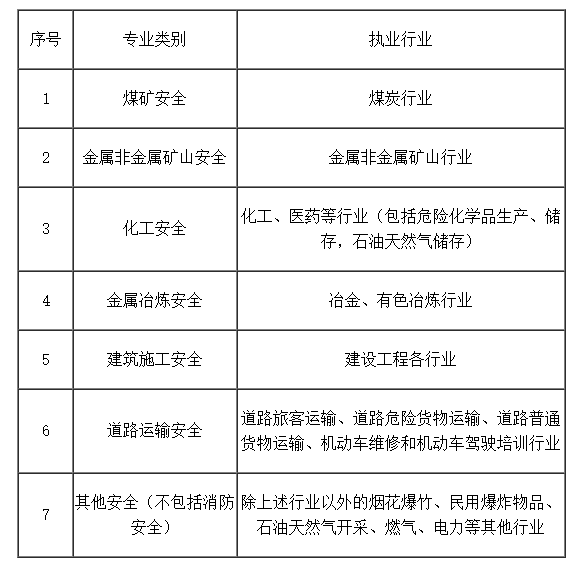 | 序号 | 专业类别 | 执业行业 |
|---|---|---|
| 1 | 煤矿安全 | 煤炭行业 |
| 2 | 金属非金属矿山安全 | 金属非金属矿山行业 |
| 3 | 化工安全 | 化工、医药等行业（包括危险化学品生产、储存，石油天然气储存） |
| 4 | 金属冶炼安全 | 冶金、有色冶炼行业 |
| 5 | 建筑施工安全 | 建设工程各行业 |
| 6 | 道路运输安全 | 道路旅客运输、道路危险货物运输、道路普通货物运输、机动车维修和机动车驾驶培训行业 |
| 7 | 其他安全（不包括消防安全） | 除上述行业以外的烟花爆竹、民用爆炸物品、石油天然气开采、燃气、电力等其他行业 |